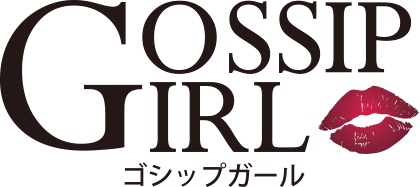 GOSSIP GIRL
ゴシップガール